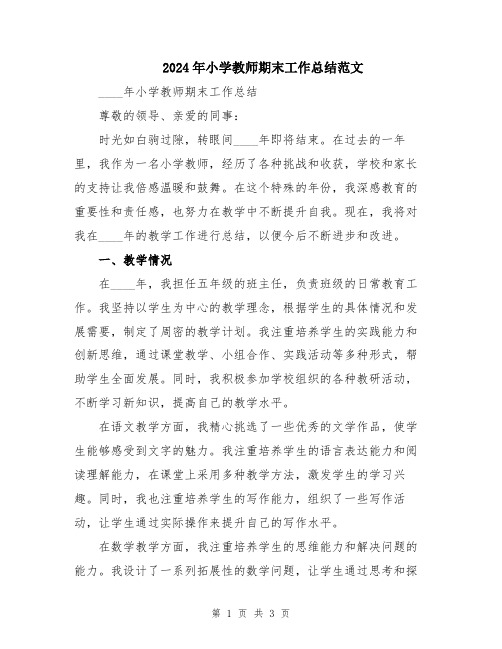 2024年小学教师期末工作总结范文

____年小学教师期末工作总结

尊敬的领导、亲爱的同事：

时光如白驹过隙，转眼间____年即将结束。在过去的一年里，我作为一名小学教师，经历了各种挑战和收获，学校和家长的支持让我倍感温暖和鼓舞。在这个特殊的年份，我深感教育的重要性和责任感，也努力在教学中不断提升自我。现在，我将对我在____年的教学工作进行总结，以便今后不断进步和改进。

一、教学情况

在____年，我担任五年级的班主任，负责班级的日常教育工作。我坚持以学生为中心的教学理念，根据学生的具体情况和发展需要，制定了周密的教学计划。我注重培养学生的实践能力和创新思维，通过课堂教学、小组合作、实践活动等多种形式，帮助学生全面发展。同时，我积极参加学校组织的各种教研活动，不断学习新知识，提高自己的教学水平。

在语文教学方面，我精心挑选了一些优秀的文学作品，使学生能够感受到文字的魅力。我注重培养学生的语言表达能力和阅读理解能力，在课堂上采用多种教学方法，激发学生的学习兴趣。同时，我也注重培养学生的写作能力，组织了一些写作活动，让学生通过实际操作来提升自己的写作水平。

在数学教学方面，我注重培养学生的思维能力和解决问题的能力。我设计了一系列拓展性的数学问题，让学生通过思考和探

第 1 页 共 3 页